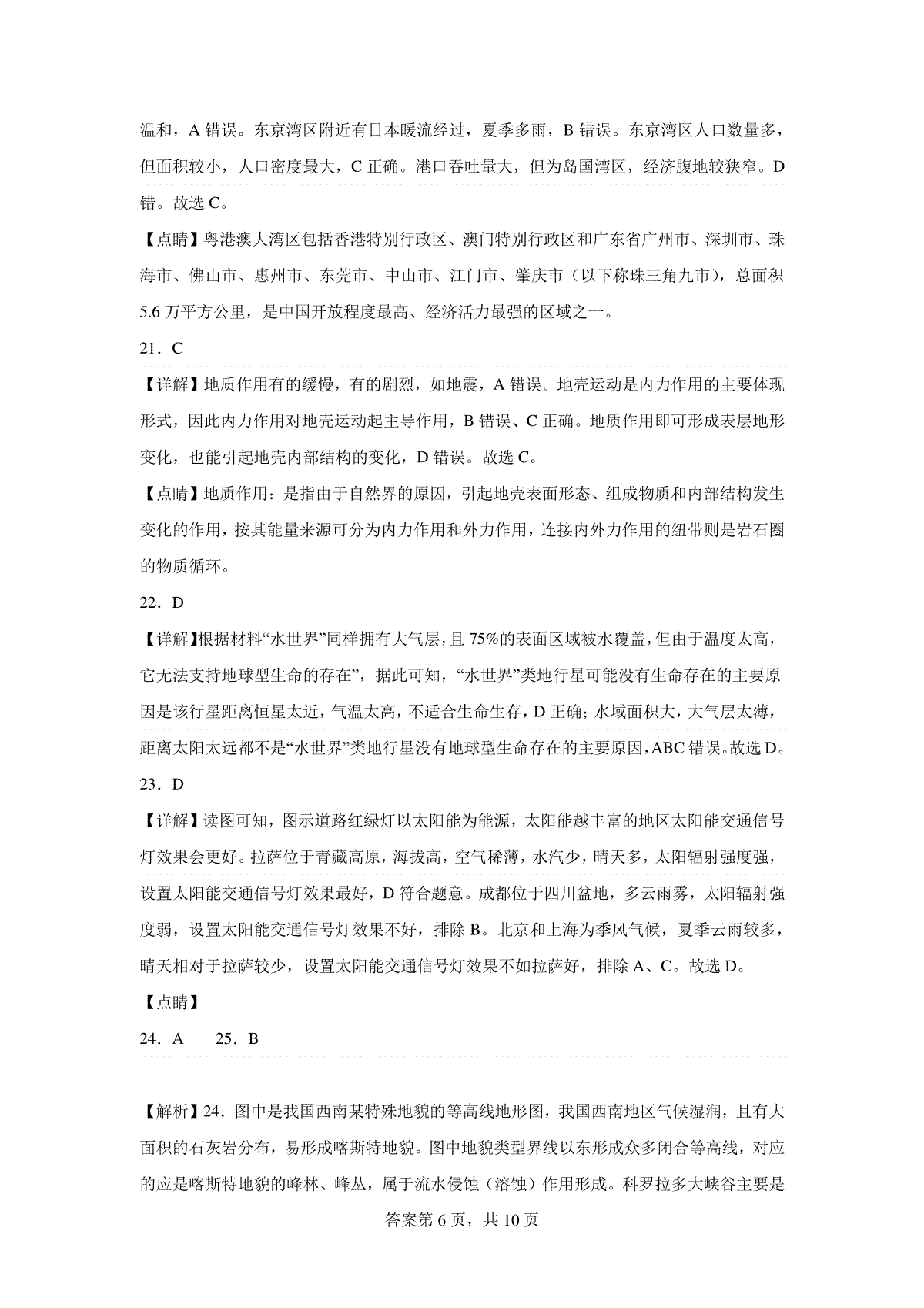 温和，A 错误。东京湾区附近有日本暖流经过，夏季多雨，B 错误。东京湾区人口数量多，但面积较小，人口密度最大，C 正确。港口吞吐量大，但为岛国湾区，经济腹地较狭窄。D 错。故选 C。

【点睛】粤港澳大湾区包括香港特别行政区、澳门特别行政区和广东省广州市、深圳市、珠海市、佛山市、惠州市、东莞市、中山市、江门市、肇庆市（以下称珠三角九市），总面积 5.6 万平方公里，是中国开放程度最高、经济活力最强的区域之一。

21．C

【详解】地质作用有的缓慢，有的剧烈，如地震，A 错误。地壳运动是内力作用的主要体现形式，因此内力作用对地壳运动起主导作用，B 错误、C 正确。地质作用即可形成表层地形变化，也能引起地壳内部结构的变化，D 错误。故选 C。

【点睛】地质作用：是指由于自然界的原因，引起地壳表面形态、组成物质和内部结构发生变化的作用，按其能量来源可分为内力作用和外力作用，连接内外力作用的纽带则是岩石圈的物质循环。

22．D

【详解】根据材料“水世界”同样拥有大气层，且 75%的表面区域被水覆盖，但由于温度太高，它无法支持地球型生命的存在”，据此可知，“水世界”类地行星可能没有生命存在的主要原因是该行星距离恒星太近，气温太高，不适合生命生存，D 正确；水域面积大，大气层太薄，距离太阳太远都不是“水世界”类地行星没有地球型生命存在的主要原因，ABC 错误。故选 D。

23．D

【详解】读图可知，图示道路红绿灯以太阳能为能源，太阳能越丰富的地区太阳能交通信号灯效果会更好。拉萨位于青藏高原，海拔高，空气稀薄，水汽少，晴天多，太阳辐射强度强，设置太阳能交通信号灯效果最好，D 符合题意。成都位于四川盆地，多云雨雾，太阳辐射强度弱，设置太阳能交通信号灯效果不好，排除 B。北京和上海为季风气候，夏季云雨较多，晴天相对于拉萨较少，设置太阳能交通信号灯效果不如拉萨好，排除 A、C。故选 D。

【点睛】

24．A　　25．B

【解析】24．图中是我国西南某特殊地貌的等高线地形图，我国西南地区气候湿润，且有大面积的石灰岩分布，易形成喀斯特地貌。图中地貌类型界线以东形成众多闭合等高线，对应的应是喀斯特地貌的峰林、峰丛，属于流水侵蚀（溶蚀）作用形成。科罗拉多大峡谷主要是

答案第 6 页，共 10 页